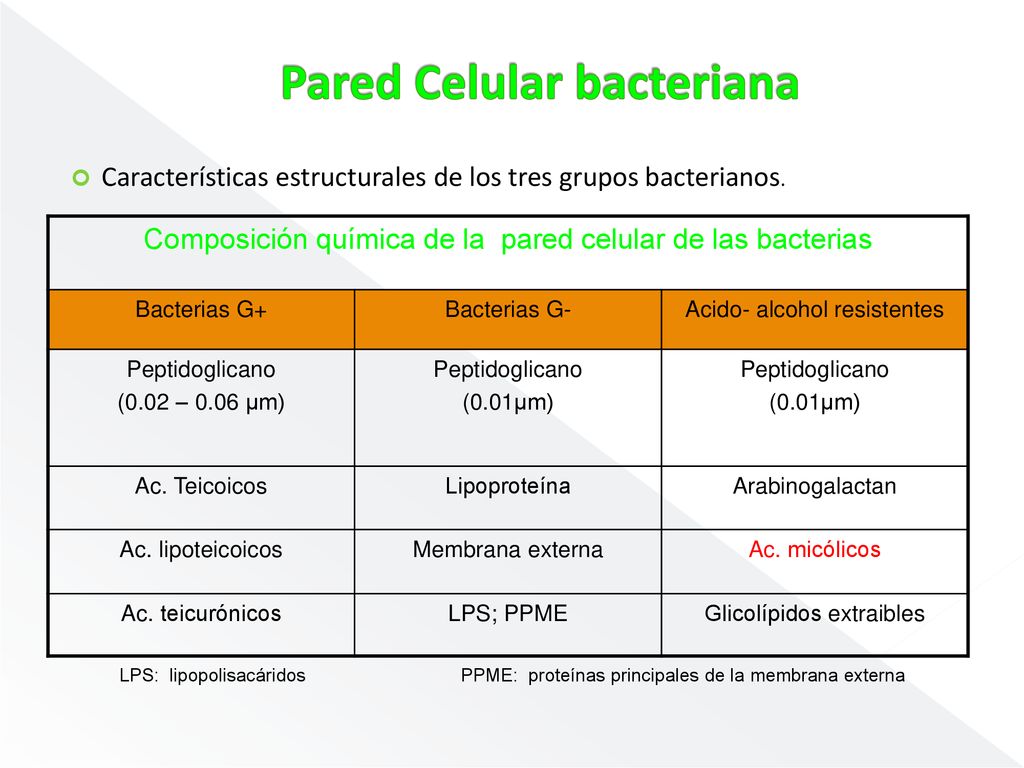 Pared Celular bacteriana

Características estructurales de los tres grupos bacterianos.

Composición química de la pared celular de las bacterias

| Bacterias G+ | Bacterias G- | Acido- alcohol resistentes |
|---|---|---|
| Peptidoglicano (0.02 – 0.06 µm) | Peptidoglicano (0.01µm) | Peptidoglicano (0.01µm) |
| Ac. Teicoicos | Lipoproteína | Arabinogalactan |
| Ac. lipoteicoicos | Membrana externa | Ac. micólicos |
| Ac. teicurónicos | LPS; PPME | Glicolípidos extraibles |

LPS: lipopolisacáridos

PPME: proteínas principales de la membrana externa